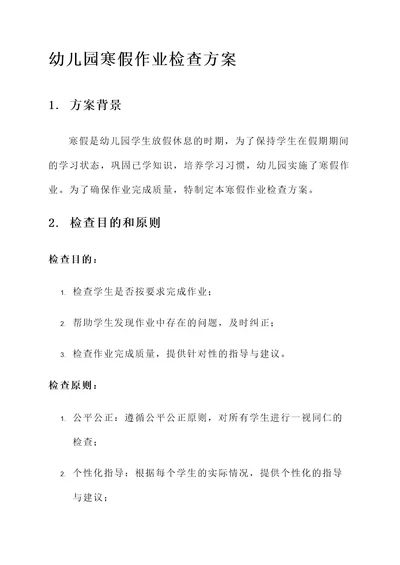 幼儿园寒假作业检查方案

1. 方案背景

寒假是幼儿园学生放假休息的时期，为了保持学生在假期期间的学习状态，巩固已学知识，培养学习习惯，幼儿园实施了寒假作业。为了确保作业完成质量，特制定本寒假作业检查方案。

2. 检查目的和原则

检查目的：

1. 检查学生是否按要求完成作业；

2. 帮助学生发现作业中存在的问题，及时纠正；

3. 检查作业完成质量，提供针对性的指导与建议。

检查原则：

1. 公平公正：遵循公平公正原则，对所有学生进行一视同仁的检查；

2. 个性化指导：根据每个学生的实际情况，提供个性化的指导与建议；